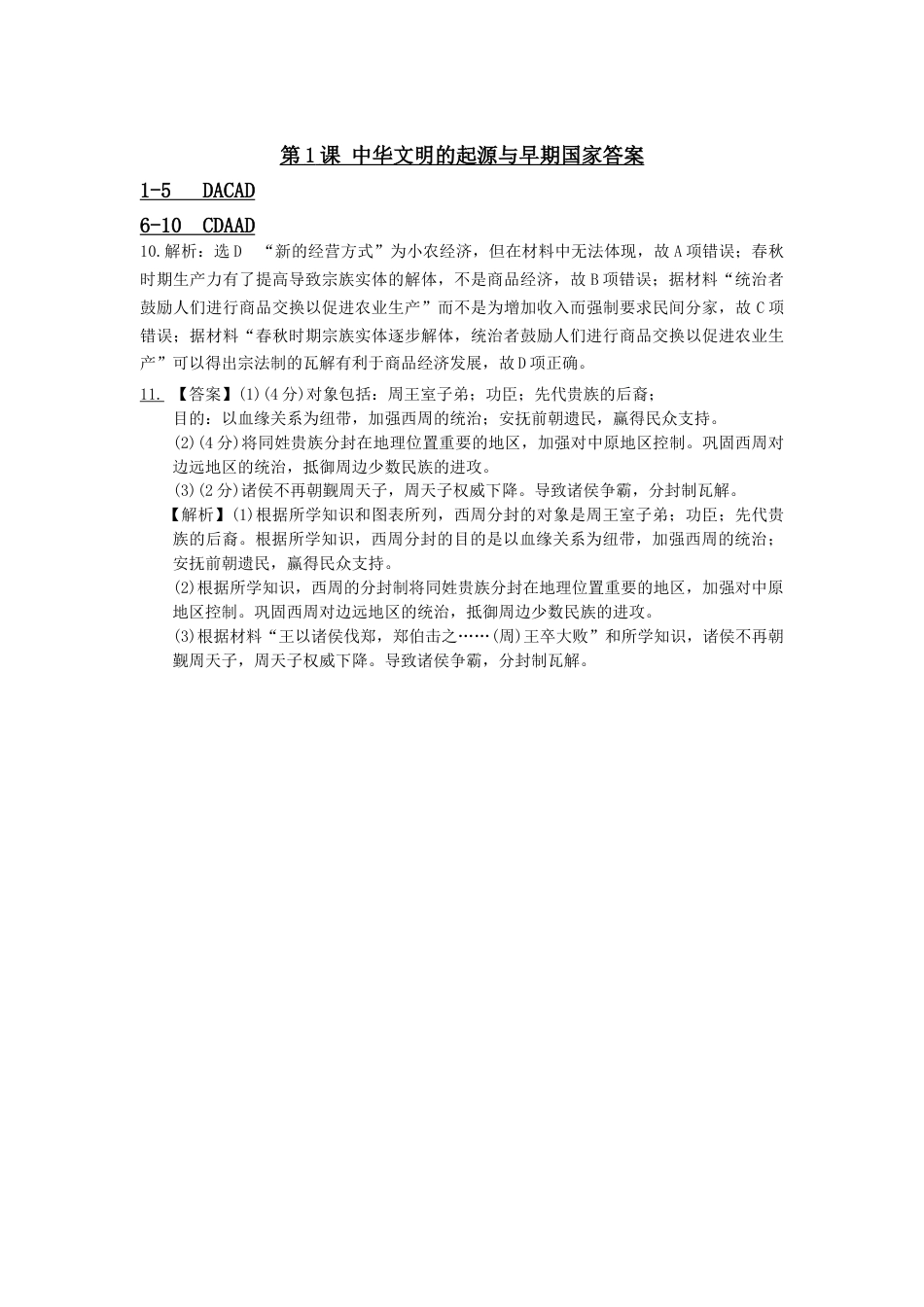 第1课 中华文明的起源与早期国家答案

1-5 DACAD

6-10 CDAAD

10.解析：选D “新的经营方式”为小农经济，但在材料中无法体现，故A项错误；春秋时期生产力有了提高导致宗族实体的解体，不是商品经济，故B项错误；据材料“统治者鼓励人们进行商品交换以促进农业生产”而不是为增加收入而强制要求民间分家，故C项错误；据材料“春秋时期宗族实体逐步解体，统治者鼓励人们进行商品交换以促进农业生产”可以得出宗法制的瓦解有利于商品经济发展，故D项正确。

11. 【答案】(1)(4分)对象包括：周王室子弟；功臣；先代贵族的后裔；
目的：以血缘关系为纽带，加强西周的统治；安抚前朝遗民，赢得民众支持。
(2)(4分)将同姓贵族分封在地理位置重要的地区，加强对中原地区控制。巩固西周对边远地区的统治，抵御周边少数民族的进攻。
(3)(2分)诸侯不再朝觐周天子，周天子权威下降。导致诸侯争霸，分封制瓦解。
【解析】(1)根据所学知识和图表所列，西周分封的对象是周王室子弟；功臣；先代贵族的后裔。根据所学知识，西周分封的目的是以血缘关系为纽带，加强西周的统治；安抚前朝遗民，赢得民众支持。
(2)根据所学知识，西周的分封制将同姓贵族分封在地理位置重要的地区，加强对中原地区控制。巩固西周对边远地区的统治，抵御周边少数民族的进攻。
(3)根据材料“王以诸侯伐郑，郑伯击之……(周)王卒大败”和所学知识，诸侯不再朝觐周天子，周天子权威下降。导致诸侯争霸，分封制瓦解。